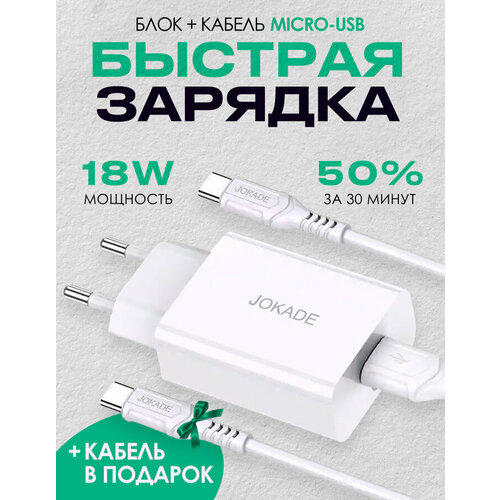 БЛОК + КАБЕЛЬ MICRO-USB

БЫСТРАЯ ЗАРЯДКА

18W
МОЩНОСТЬ

50%
ЗА 30 МИНУТ

JOKADE

JOKADE

JOKADE

+ КАБЕЛЬ В ПОДАРОК